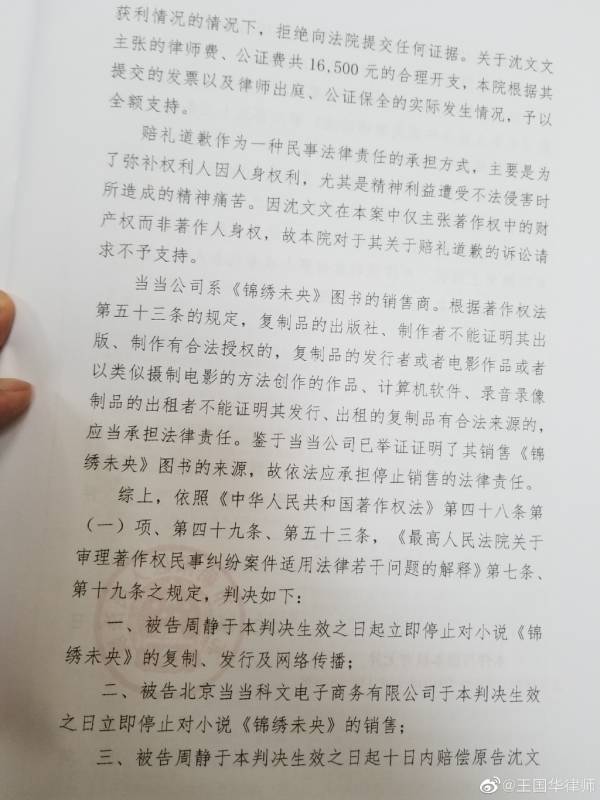 获利情况的情况下，拒绝向法院提交任何证据。关于沈文文主张的律师费、公证费共16,500元的合理开支，本院根据其提交的发票以及律师出庭、公证保全的实际发生情况，予以全额支持。

赔礼道歉作为一种民事法律责任的承担方式，主要是为了弥补权利人因人身权利，尤其是精神利益遭受不法侵害时所造成的精神痛苦。因沈文文在本案中仅主张著作权中的财产权而非著作人身权，故本院对于其关于赔礼道歉的诉讼请求不予支持。

当当公司系《锦绣未央》图书的销售商。根据著作权法第五十三条的规定，复制品的出版社、制作者不能证明其出版、制作有合法授权的，复制品的发行者或者电影作品或者以类似摄制电影的方法创作的作品、计算机软件、录音录像制品的出租者不能证明其发行、出租的复制品有合法来源的，应当承担法律责任。鉴于当当公司已举证证明了其销售《锦绣未央》图书的来源，故依法应承担停止销售的法律责任。

综上，依照《中华人民共和国著作权法》第四十八条第（一）项、第四十九条、第五十三条，《最高人民法院关于审理著作权民事纠纷案件适用法律若干问题的解释》第七条、第十九条之规定，判决如下：

一、被告周静于本判决生效之日起立即停止对小说《锦绣未央》的复制、发行及网络传播；

二、被告北京当当科文电子商务有限公司于本判决生效之日立即停止对小说《锦绣未央》的销售；

三、被告周静于本判决生效之日起十日内赔偿原告沈文

@王国华律师